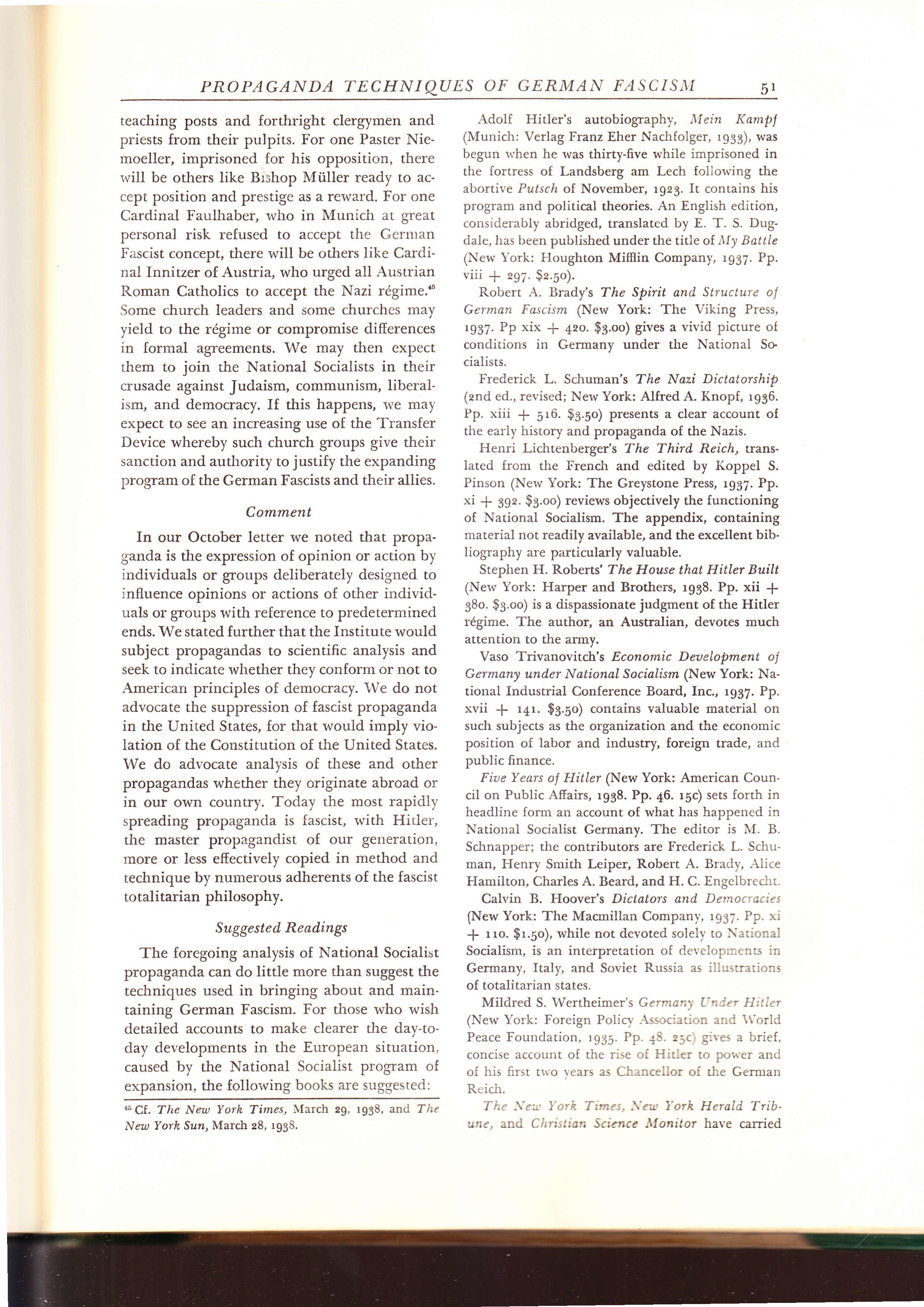 PROPAGANDA TECHNIQUES OF GERMAN FASCISM 51

teaching posts and forthright clergymen and priests from their pulpits. For one Paster Niemoeller, imprisoned for his opposition, there will be others like Bishop Müller ready to accept position and prestige as a reward. For one Cardinal Faulhaber, who in Munich at great personal risk refused to accept the German Fascist concept, there will be others like Cardinal Innitzer of Austria, who urged all Austrian Roman Catholics to accept the Nazi régime.$^{45}$ Some church leaders and some churches may yield to the régime or compromise differences in formal agreements. We may then expect them to join the National Socialists in their crusade against Judaism, communism, liberalism, and democracy. If this happens, we may expect to see an increasing use of the Transfer Device whereby such church groups give their sanction and authority to justify the expanding program of the German Fascists and their allies.

Comment

In our October letter we noted that propaganda is the expression of opinion or action by individuals or groups deliberately designed to influence opinions or actions of other individuals or groups with reference to predetermined ends. We stated further that the Institute would subject propagandas to scientific analysis and seek to indicate whether they conform or not to American principles of democracy. We do not advocate the suppression of fascist propaganda in the United States, for that would imply violation of the Constitution of the United States. We do advocate analysis of these and other propagandas whether they originate abroad or in our own country. Today the most rapidly spreading propaganda is fascist, with Hitler, the master propagandist of our generation, more or less effectively copied in method and technique by numerous adherents of the fascist totalitarian philosophy.

Suggested Readings

The foregoing analysis of National Socialist propaganda can do little more than suggest the techniques used in bringing about and maintaining German Fascism. For those who wish detailed accounts to make clearer the day-to-day developments in the European situation, caused by the National Socialist program of expansion, the following books are suggested:

$^{45}$ Cf. The New York Times, March 29, 1938, and The New York Sun, March 28, 1938.

Adolf Hitler's autobiography, Mein Kampf (Munich: Verlag Franz Eher Nachfolger, 1933), was begun when he was thirty-five while imprisoned in the fortress of Landsberg am Lech following the abortive Putsch of November, 1923. It contains his program and political theories. An English edition, considerably abridged, translated by E. T. S. Dugdale, has been published under the title of My Battle (New York: Houghton Mifflin Company, 1937. Pp. viii + 297. $2.50).

Robert A. Brady's The Spirit and Structure of German Fascism (New York: The Viking Press, 1937. Pp xix + 420. $3.00) gives a vivid picture of conditions in Germany under the National Socialists.

Frederick L. Schuman's The Nazi Dictatorship (2nd ed., revised; New York: Alfred A. Knopf, 1936. Pp. xiii + 516. $3.50) presents a clear account of the early history and propaganda of the Nazis.

Henri Lichtenberger's The Third Reich, translated from the French and edited by Koppel S. Pinson (New York: The Greystone Press, 1937. Pp. xi + 392. $3.00) reviews objectively the functioning of National Socialism. The appendix, containing material not readily available, and the excellent bibliography are particularly valuable.

Stephen H. Roberts' The House that Hitler Built (New York: Harper and Brothers, 1938. Pp. xii + 380. $3.00) is a dispassionate judgment of the Hitler régime. The author, an Australian, devotes much attention to the army.

Vaso Trivanovitch's Economic Development of Germany under National Socialism (New York: National Industrial Conference Board, Inc., 1937. Pp. xvii + 141. $3.50) contains valuable material on such subjects as the organization and the economic position of labor and industry, foreign trade, and public finance.

Five Years of Hitler (New York: American Council on Public Affairs, 1938. Pp. 46. 15c) sets forth in headline form an account of what has happened in National Socialist Germany. The editor is M. B. Schnapper; the contributors are Frederick L. Schuman, Henry Smith Leiper, Robert A. Brady, Alice Hamilton, Charles A. Beard, and H. C. Engelbrecht.

Calvin B. Hoover's Dictators and Democracies (New York: The Macmillan Company, 1937. Pp. xi + 110. $1.50), while not devoted solely to National Socialism, is an interpretation of developments in Germany, Italy, and Soviet Russia as illustrations of totalitarian states.

Mildred S. Wertheimer's Germany Under Hitler (New York: Foreign Policy Association and World Peace Foundation, 1935. Pp. 48. 25c) gives a brief, concise account of the rise of Hitler to power and of his first two years as Chancellor of the German Reich.

The New York Times, New York Herald Tribune, and Christian Science Monitor have carried